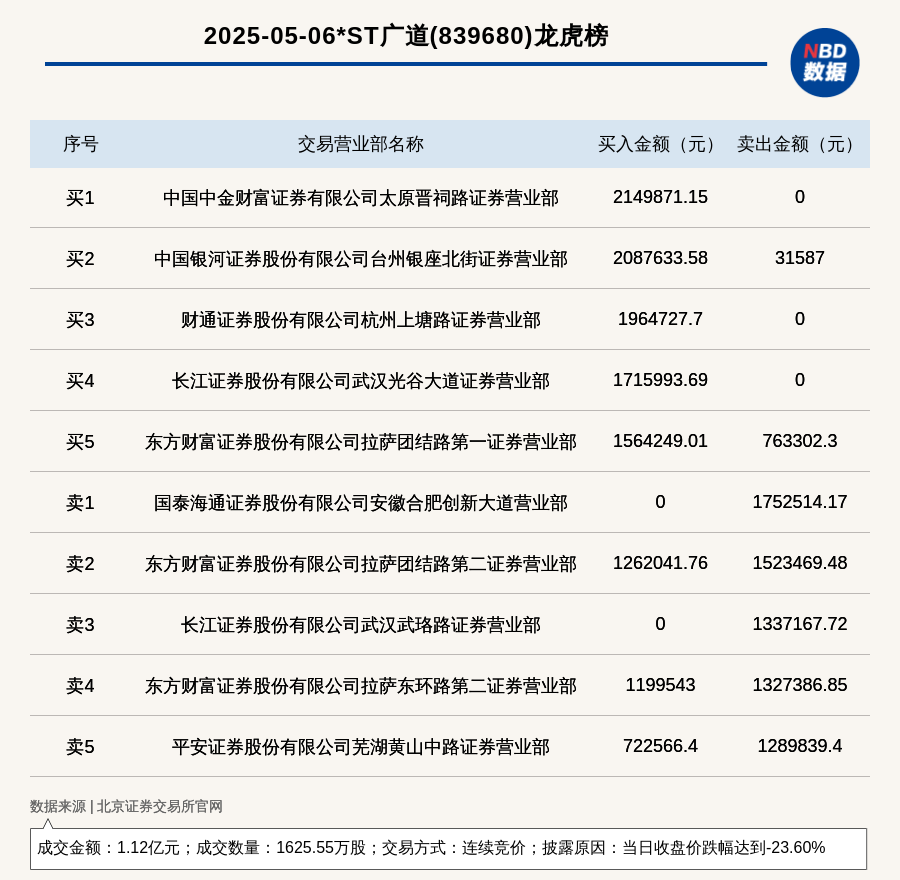 2025-05-06*ST广道(839680)龙虎榜

NBD 数据

| 序号 | 交易营业部名称 | 买入金额（元） | 卖出金额（元） |
|---|---|---|---|
| 买1 | 中国中金财富证券有限公司太原晋祠路证券营业部 | 2149871.15 | 0 |
| 买2 | 中国银河证券股份有限公司台州银座北街证券营业部 | 2087633.58 | 31587 |
| 买3 | 财通证券股份有限公司杭州上塘路证券营业部 | 1964727.7 | 0 |
| 买4 | 长江证券股份有限公司武汉光谷大道证券营业部 | 1715993.69 | 0 |
| 买5 | 东方财富证券股份有限公司拉萨团结路第一证券营业部 | 1564249.01 | 763302.3 |
| 卖1 | 国泰海通证券股份有限公司安徽合肥创新大道营业部 | 0 | 1752514.17 |
| 卖2 | 东方财富证券股份有限公司拉萨团结路第二证券营业部 | 1262041.76 | 1523469.48 |
| 卖3 | 长江证券股份有限公司武汉武珞路证券营业部 | 0 | 1337167.72 |
| 卖4 | 东方财富证券股份有限公司拉萨东环路第二证券营业部 | 1199543 | 1327386.85 |
| 卖5 | 平安证券股份有限公司芜湖黄山中路证券营业部 | 722566.4 | 1289839.4 |

数据来源 | 北京证券交易所官网

成交金额：1.12亿元；成交数量：1625.55万股；交易方式：连续竞价；披露原因：当日收盘价跌幅达到-23.60%